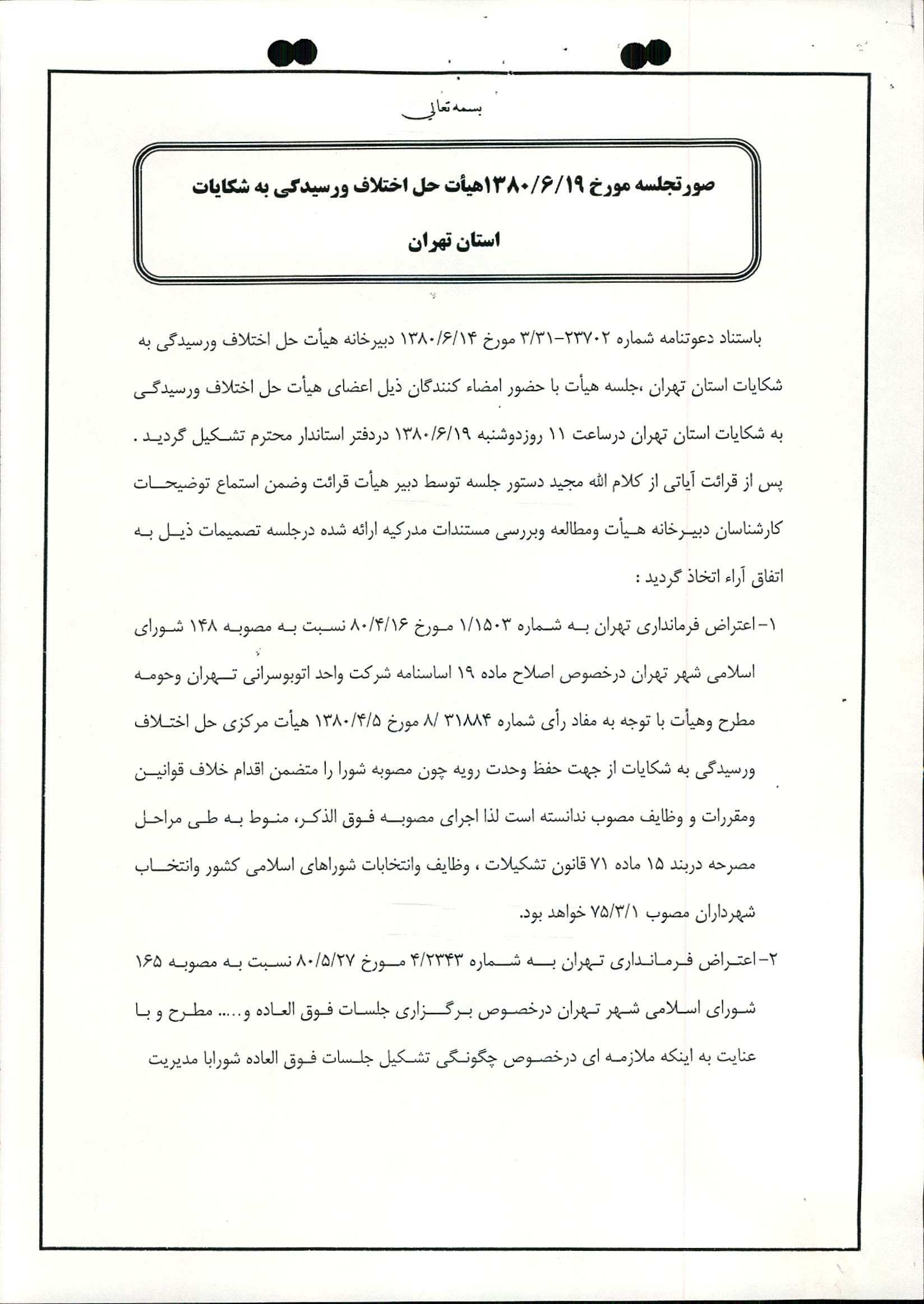 بسمه تعالی

صورتجلسه مورخ ۱۳۸۰/۶/۱۹هیأت حل اختلاف ورسیدگی به شکایات استان تهران

باستناد دعوتنامه شماره ۲۳۷۰۲-۳/۳۱ مورخ ۱۳۸۰/۶/۱۴ دبیرخانه هیأت حل اختلاف ورسیدگی به شکایات استان تهران ،جلسه هیأت با حضور امضاء کنندگان ذیل اعضای هیأت حل اختلاف ورسیدگی به شکایات استان تهران درساعت ۱۱ روزدوشنبه ۱۳۸۰/۶/۱۹ دردفتر استاندار محترم تشکیل گردید . پس از قرائت آیاتی از کلام الله مجید دستور جلسه توسط دبیر هیأت قرائت وضمن استماع توضیحات کارشناسان دبیرخانه هیأت ومطالعه وبررسی مستندات مدرکیه ارائه شده درجلسه تصمیمات ذیل به اتفاق آراء اتخاذ گردید :

۱- اعتراض فرمانداری تهران به شماره ۱/۱۵۰۳ مورخ ۸۰/۴/۱۶ نسبت به مصوبه ۱۴۸ شورای اسلامی شهر تهران درخصوص اصلاح ماده ۱۹ اساسنامه شرکت واحد اتوبوسرانی تهران وحومه مطرح وهیأت با توجه به مفاد رأی شماره ۳۱۸۸۴ /۸ مورخ ۱۳۸۰/۴/۵ هیأت مرکزی حل اختلاف ورسیدگی به شکایات از جهت حفظ وحدت رویه چون مصوبه شورا را متضمن اقدام خلاف قوانین ومقررات و وظایف مصوب ندانسته است لذا اجرای مصوبه فوق الذکر، منوط به طی مراحل مصرحه دربند ۱۵ ماده ۷۱ قانون تشکیلات ، وظایف وانتخابات شوراهای اسلامی کشور وانتخاب شهرداران مصوب ۷۵/۳/۱ خواهد بود.

۲- اعتراض فرمانداری تهران به شماره ۴/۲۳۴۳ مورخ ۸۰/۵/۲۷ نسبت به مصوبه ۱۶۵ شورای اسلامی شهر تهران درخصوص برگزاری جلسات فوق العاده و..... مطرح و با عنایت به اینکه ملازمه ای درخصوص چگونگی تشکیل جلسات فوق العاده شورابا مدیریت